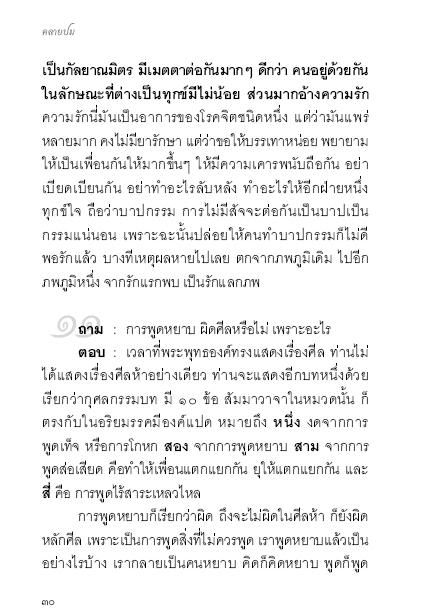 คลายปม

เป็นกัลยาณมิตร มีเมตตาต่อกันมากๆ ดีกว่า คนอยู่ด้วยกันในลักษณะที่ต่างเป็นทุกข์มีไม่น้อย ส่วนมากอ้างความรัก ความรักนี่มันเป็นอาการของโรคจิตชนิดหนึ่ง แต่ว่ามันแพร่หลายมาก คงไม่มียารักษา แต่ว่าขอให้บรรเทาหน่อย พยายามให้เป็นเพื่อนกันให้มากขึ้นๆ ให้มีความเคารพนับถือกัน อย่าเบียดเบียนกัน อย่าทำอะไรลับหลัง ทำอะไรให้อีกฝ่ายหนึ่งทุกข์ใจ ถือว่าบาปกรรม การไม่มีสัจจะต่อกันเป็นบาปเป็นกรรมแน่นอน เพราะฉะนั้นปล่อยให้คนทำบาปกรรมก็ไม่ดี พอรักแล้ว บางทีเหตุผลหายไปเลย ตกจากภพภูมิเดิม ไปอีกภพภูมิหนึ่ง จากรักแรกพบ เป็นรักแลกภพ

๑๑ ถาม : การพูดหยาบ ผิดศีลหรือไม่ เพราะอะไร

ตอบ : เวลาที่พระพุทธองค์ทรงแสดงเรื่องศีล ท่านไม่ได้แสดงเรื่องศีลห้าอย่างเดียว ท่านจะแสดงอีกบทหนึ่งด้วย เรียกว่ากุศลกรรมบท มี ๑๐ ข้อ สัมมาวาจาในหมวดนั้น ก็ตรงกับในอริยมรรคมีองค์แปด หมายถึง หนึ่ง งดจากการพูดเท็จ หรือการโกหก สอง จากการพูดหยาบ สาม จากการพูดส่อเสียด คือทำให้เพื่อนแตกแยกกัน ยุให้แตกแยกกัน และ สี่ คือ การพูดไร้สาระเหลวไหล

การพูดหยาบก็เรียกว่าผิด ถึงจะไม่ผิดในศีลห้า ก็ยังผิดหลักศีล เพราะเป็นการพูดสิ่งที่ไม่ควรพูด เราพูดหยาบแล้วเป็นอย่างไรบ้าง เรากลายเป็นคนหยาบ คิดก็คิดหยาบ พูดก็พูด

๓๐